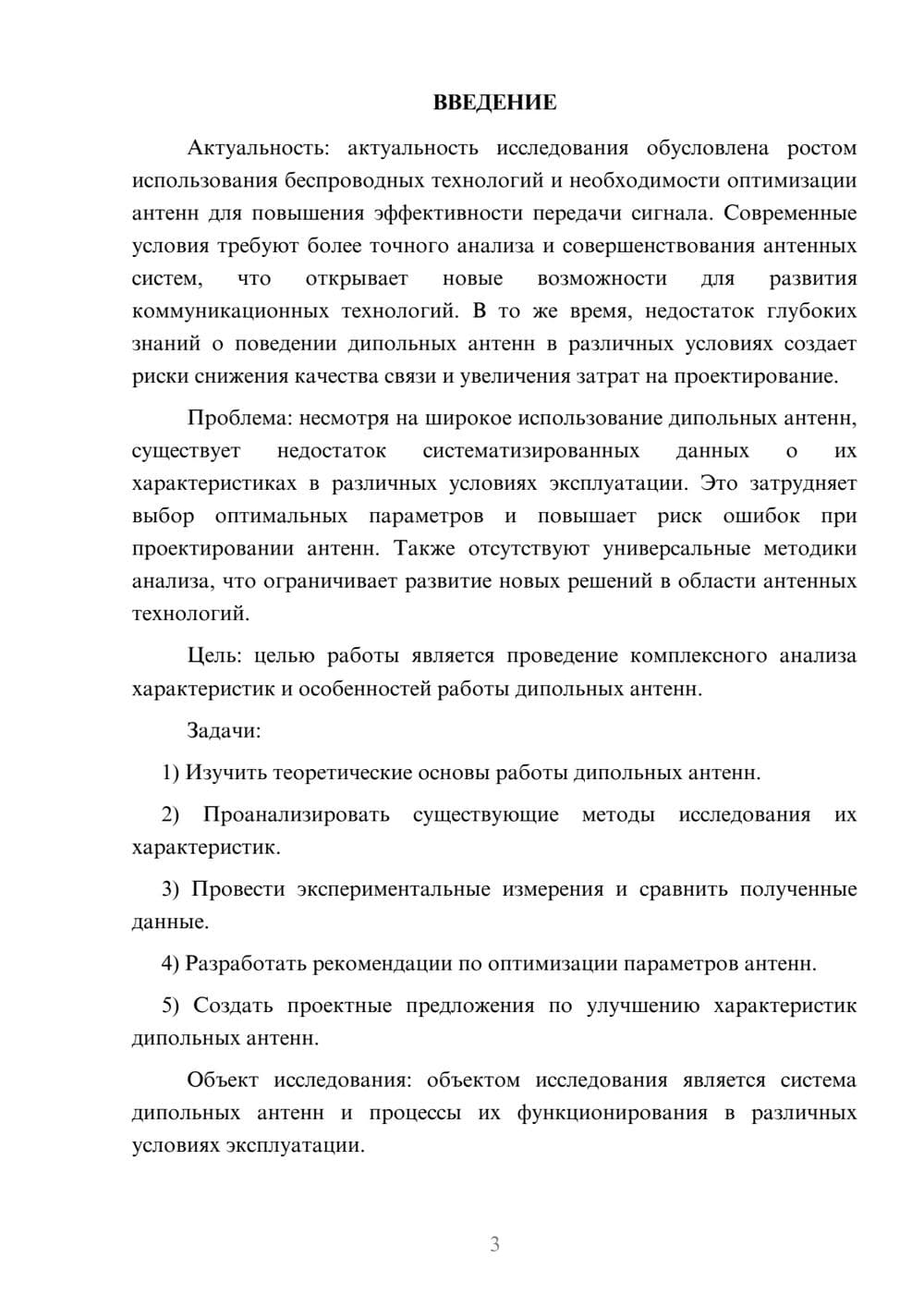 ВВЕДЕНИЕ

Актуальность: актуальность исследования обусловлена ростом использования беспроводных технологий и необходимости оптимизации антенн для повышения эффективности передачи сигнала. Современные условия требуют более точного анализа и совершенствования антенных систем, что открывает новые возможности для развития коммуникационных технологий. В то же время, недостаток глубоких знаний о поведении дипольных антенн в различных условиях создает риски снижения качества связи и увеличения затрат на проектирование.

Проблема: несмотря на широкое использование дипольных антенн, существует недостаток систематизированных данных о их характеристиках в различных условиях эксплуатации. Это затрудняет выбор оптимальных параметров и повышает риск ошибок при проектировании антенн. Также отсутствуют универсальные методики анализа, что ограничивает развитие новых решений в области антенных технологий.

Цель: целью работы является проведение комплексного анализа характеристик и особенностей работы дипольных антенн.

Задачи:

1) Изучить теоретические основы работы дипольных антенн.

2) Проанализировать существующие методы исследования их характеристик.

3) Провести экспериментальные измерения и сравнить полученные данные.

4) Разработать рекомендации по оптимизации параметров антенн.

5) Создать проектные предложения по улучшению характеристик дипольных антенн.

Объект исследования: объектом исследования является система дипольных антенн и процессы их функционирования в различных условиях эксплуатации.

3